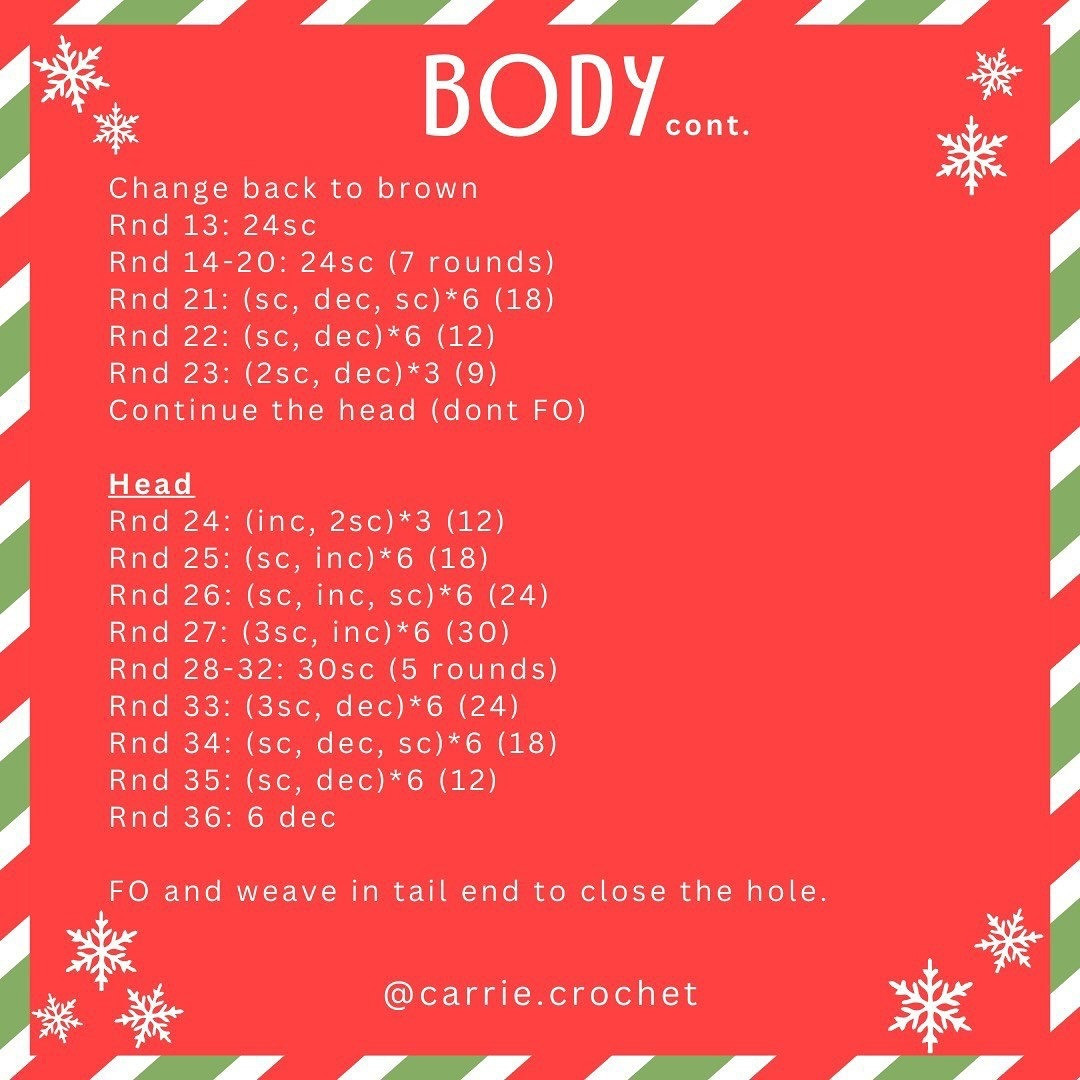 BODY cont.

Change back to brown
Rnd 13: 24sc
Rnd 14-20: 24sc (7 rounds)
Rnd 21: (sc, dec, sc)*6 (18)
Rnd 22: (sc, dec)*6 (12)
Rnd 23: (2sc, dec)*3 (9)
Continue the head (dont FO)

Head
Rnd 24: (inc, 2sc)*3 (12)
Rnd 25: (sc, inc)*6 (18)
Rnd 26: (sc, inc, sc)*6 (24)
Rnd 27: (3sc, inc)*6 (30)
Rnd 28-32: 30sc (5 rounds)
Rnd 33: (3sc, dec)*6 (24)
Rnd 34: (sc, dec, sc)*6 (18)
Rnd 35: (sc, dec)*6 (12)
Rnd 36: 6 dec

FO and weave in tail end to close the hole.

@carrie.crochet